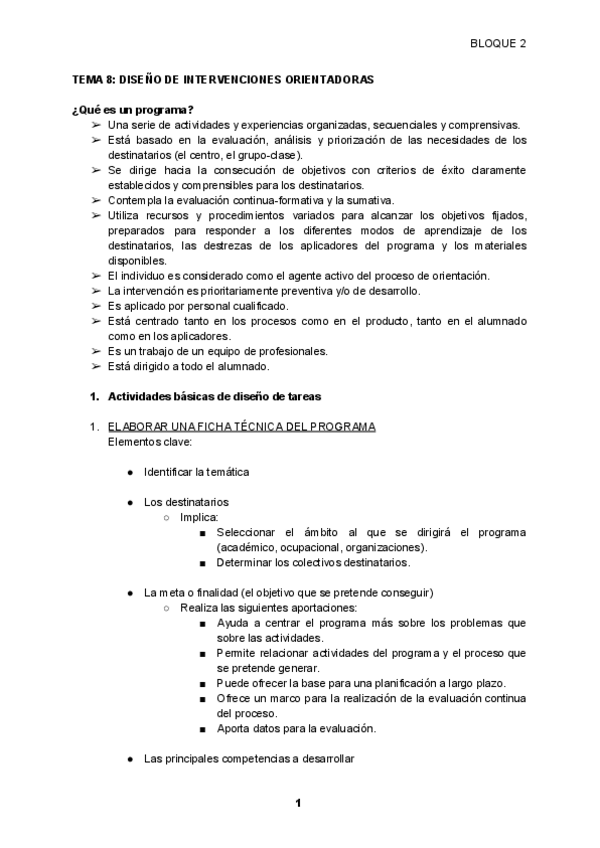 BLOQUE 2

TEMA 8: DISEÑO DE INTERVENCIONES ORIENTADORAS

¿Qué es un programa?

➢ Una serie de actividades y experiencias organizadas, secuenciales y comprensivas.
➢ Está basado en la evaluación, análisis y priorización de las necesidades de los destinatarios (el centro, el grupo-clase).
➢ Se dirige hacia la consecución de objetivos con criterios de éxito claramente establecidos y comprensibles para los destinatarios.
➢ Contempla la evaluación continua-formativa y la sumativa.
➢ Utiliza recursos y procedimientos variados para alcanzar los objetivos fijados, preparados para responder a los diferentes modos de aprendizaje de los destinatarios, las destrezas de los aplicadores del programa y los materiales disponibles.
➢ El individuo es considerado como el agente activo del proceso de orientación.
➢ La intervención es prioritariamente preventiva y/o de desarrollo.
➢ Es aplicado por personal cualificado.
➢ Está centrado tanto en los procesos como en el producto, tanto en el alumnado como en los aplicadores.
➢ Es un trabajo de un equipo de profesionales.
➢ Está dirigido a todo el alumnado.

1. Actividades básicas de diseño de tareas

1. ELABORAR UNA FICHA TÉCNICA DEL PROGRAMA
Elementos clave:

● Identificar la temática

● Los destinatarios
○ Implica:
■ Seleccionar el ámbito al que se dirigirá el programa (académico, ocupacional, organizaciones).
■ Determinar los colectivos destinatarios.

● La meta o finalidad (el objetivo que se pretende conseguir)
○ Realiza las siguientes aportaciones:
■ Ayuda a centrar el programa más sobre los problemas que sobre las actividades.
■ Permite relacionar actividades del programa y el proceso que se pretende generar.
■ Puede ofrecer la base para una planificación a largo plazo.
■ Ofrece un marco para la realización de la evaluación continua del proceso.
■ Aporta datos para la evaluación.

● Las principales competencias a desarrollar

1